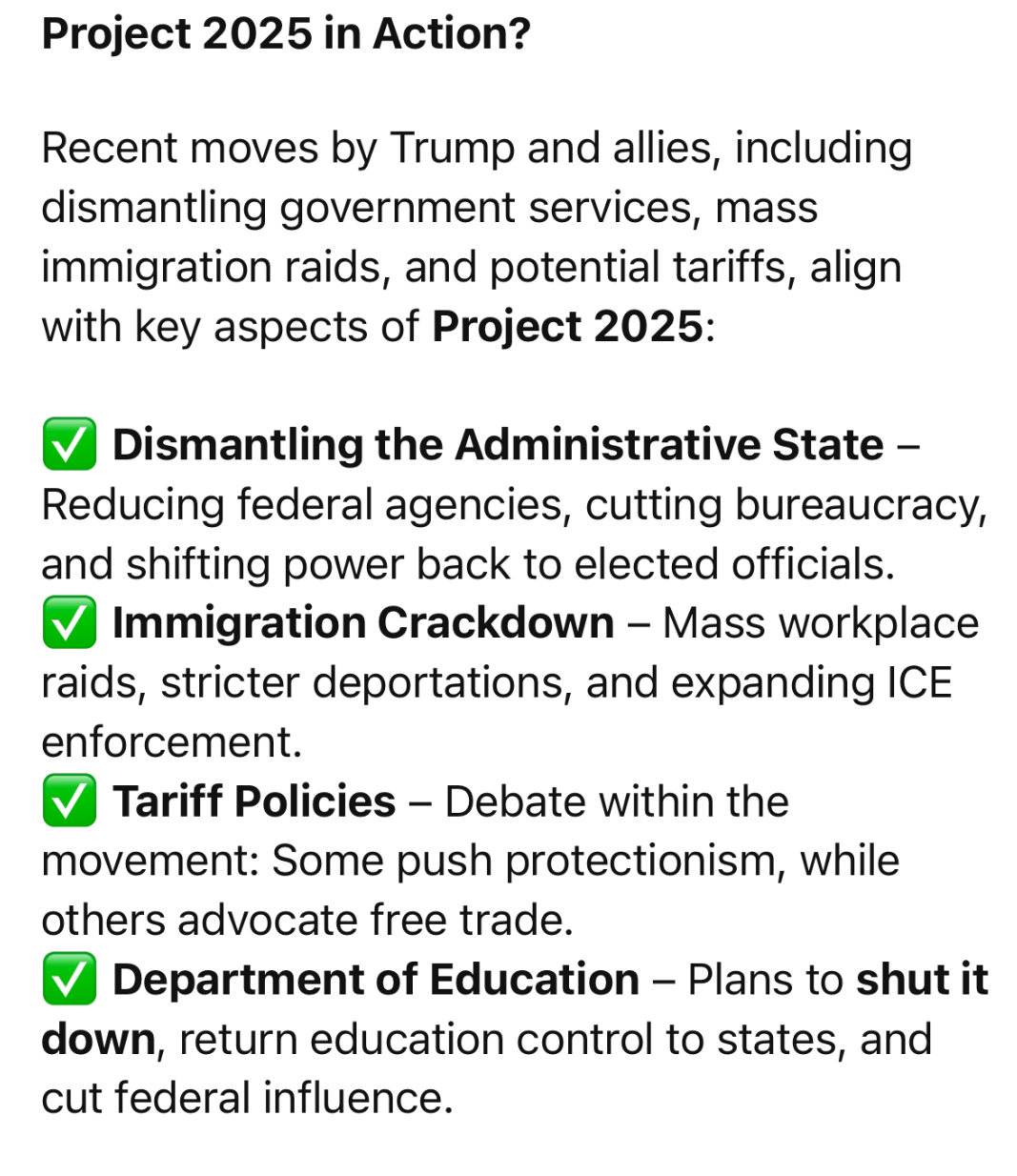 Project 2025 in Action?

Recent moves by Trump and allies, including dismantling government services, mass immigration raids, and potential tariffs, align with key aspects of Project 2025:

✅ Dismantling the Administrative State – Reducing federal agencies, cutting bureaucracy, and shifting power back to elected officials.
✅ Immigration Crackdown – Mass workplace raids, stricter deportations, and expanding ICE enforcement.
✅ Tariff Policies – Debate within the movement: Some push protectionism, while others advocate free trade.
✅ Department of Education – Plans to shut it down, return education control to states, and cut federal influence.